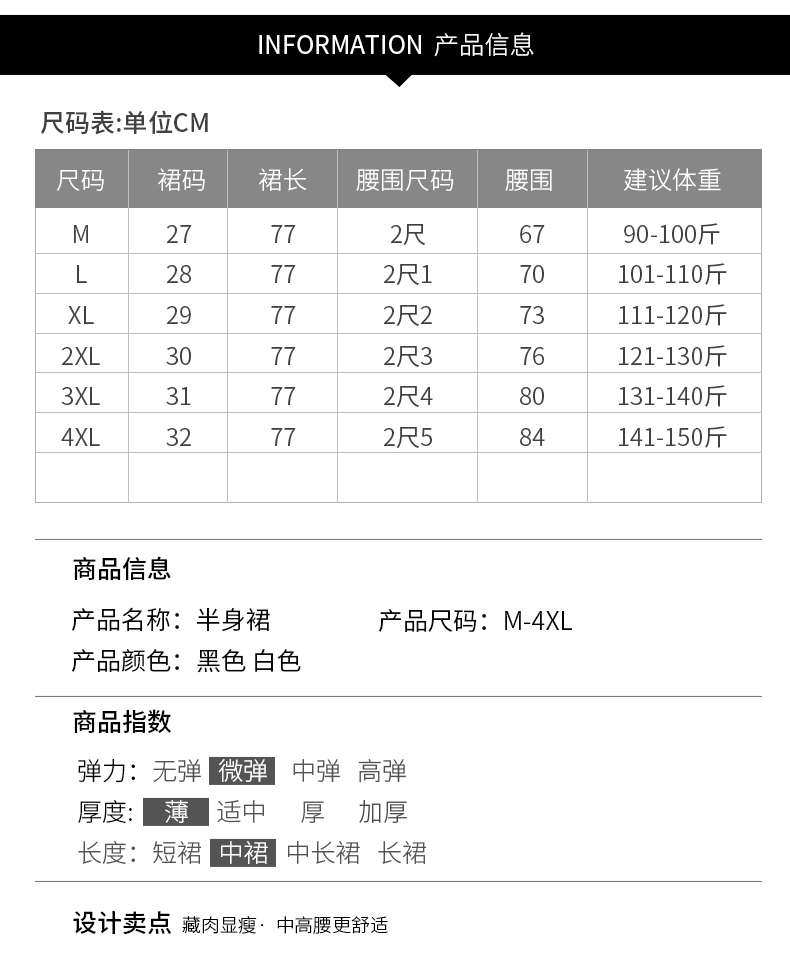 INFORMATION 产品信息

尺码表:单位CM

| 尺码 | 裙码 | 裙长 | 腰围尺码 | 腰围 | 建议体重 |
|---|---|---|---|---|---|
| M | 27 | 77 | 2尺 | 67 | 90-100斤 |
| L | 28 | 77 | 2尺1 | 70 | 101-110斤 |
| XL | 29 | 77 | 2尺2 | 73 | 111-120斤 |
| 2XL | 30 | 77 | 2尺3 | 76 | 121-130斤 |
| 3XL | 31 | 77 | 2尺4 | 80 | 131-140斤 |
| 4XL | 32 | 77 | 2尺5 | 84 | 141-150斤 |
| | | | | | |

商品信息

产品名称：半身裙 产品尺码：M-4XL

产品颜色：黑色 白色

商品指数

弹力：无弹 微弹 中弹 高弹

厚度：薄 适中 厚 加厚

长度：短裙 中裙 中长裙 长裙

设计卖点 藏肉显瘦· 中高腰更舒适